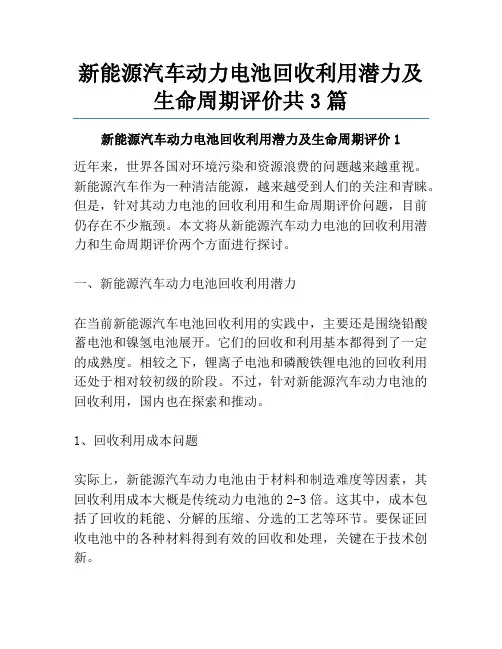 新能源汽车动力电池回收利用潜力及生命周期评价共 3 篇

新能源汽车动力电池回收利用潜力及生命周期评价 1

近年来，世界各国对环境污染和资源浪费的问题越来越重视。新能源汽车作为一种清洁能源，越来越受到人们的关注和青睐。但是，针对其动力电池的回收利用和生命周期评价问题，目前仍存在不少瓶颈。本文将从新能源汽车动力电池的回收利用潜力和生命周期评价两个方面进行探讨。

一、新能源汽车动力电池回收利用潜力

在当前新能源汽车电池回收利用的实践中，主要还是围绕铅酸蓄电池和镍氢电池展开。它们的回收和利用基本都得到了一定的成熟度。相较之下，锂离子电池和磷酸铁锂电池的回收利用还处于相对较初级的阶段。不过，针对新能源汽车动力电池的回收利用，国内也在探索和推动。

1、回收利用成本问题

实际上，新能源汽车动力电池由于材料和制造难度等因素，其回收利用成本大概是传统动力电池的 2-3 倍。这其中，成本包括了回收的耗能、分解的压缩、分选的工艺等环节。要保证回收电池中的各种材料得到有效的回收和处理，关键在于技术创新。